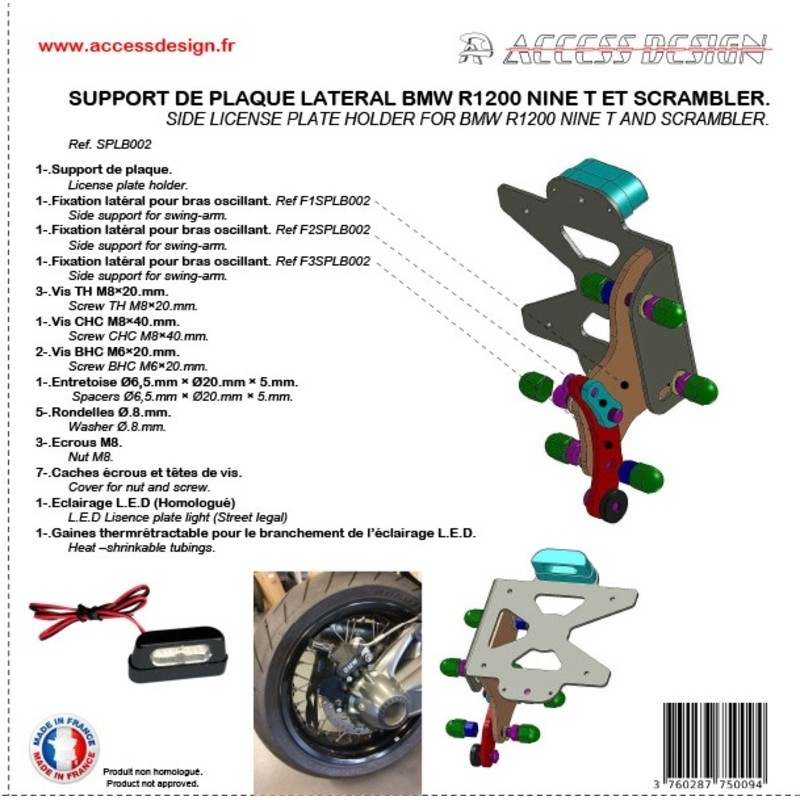 www.accessdesign.fr

ACCESS DESIGN

SUPPORT DE PLAQUE LATERAL BMW R1200 NINE T ET SCRAMBLER.
SIDE LICENSE PLATE HOLDER FOR BMW R1200 NINE T AND SCRAMBLER.

Ref. SPLB002

1-.Support de plaque.
License plate holder.
1-.Fixation latéral pour bras oscillant. Ref F1SPLB002
Side support for swing-arm.
1-.Fixation latéral pour bras oscillant. Ref F2SPLB002
Side support for swing-arm.
1-.Fixation latéral pour bras oscillant. Ref F3SPLB002
Side support for swing-arm.
3-.Vis TH M8×20.mm.
Screw TH M8×20.mm.
1-.Vis CHC M8×40.mm.
Screw CHC M8×40.mm.
2-.Vis BHC M6×20.mm.
Screw BHC M6×20.mm.
1-.Entretoise Ø6,5.mm × Ø20.mm × 5.mm.
Spacers Ø6,5.mm × Ø20.mm × 5.mm.
5-.Rondelles Ø.8.mm.
Washer Ø.8.mm.
3-.Ecrous M8.
Nut M8.
7-.Caches écrous et têtes de vis.
Cover for nut and screw.
1-.Eclairage L.E.D (Homologué)
L.E.D Lisence plate light (Street legal)
1-.Gaines thermrétractable pour le branchement de l'éclairage L.E.D.
Heat –shrinkable tubings.

MADE IN FRANCE
MADE IN FRANCE

Produit non homologué.
Product not approved.

3 760287 750094